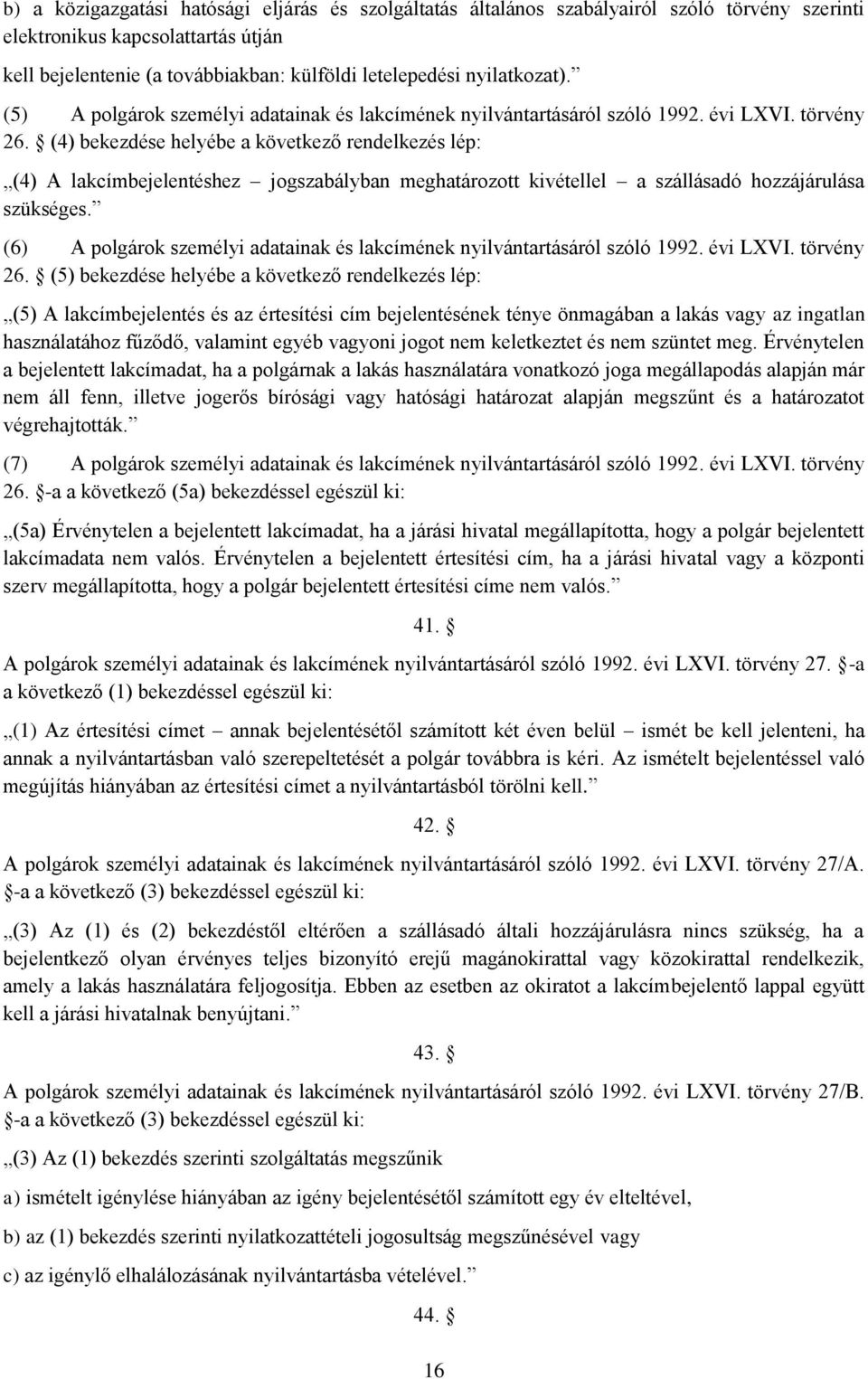 b) a közigazgatási hatósági eljárás és szolgáltatás általános szabályairól szóló törvény szerinti elektronikus kapcsolattartás útján

kell bejelentenie (a továbbiakban: külföldi letelepedési nyilatkozat).”

(5) A polgárok személyi adatainak és lakcímének nyilvántartásáról szóló 1992. évi LXVI. törvény 26. § (4) bekezdése helyébe a következő rendelkezés lép:

„(4) A lakcímbejelentéshez – jogszabályban meghatározott kivétellel – a szállásadó hozzájárulása szükséges.”

(6) A polgárok személyi adatainak és lakcímének nyilvántartásáról szóló 1992. évi LXVI. törvény 26. § (5) bekezdése helyébe a következő rendelkezés lép:

„(5) A lakcímbejelentés és az értesítési cím bejelentésének ténye önmagában a lakás vagy az ingatlan használatához fűződő, valamint egyéb vagyoni jogot nem keletkeztet és nem szüntet meg. Érvénytelen a bejelentett lakcímadat, ha a polgárnak a lakás használatára vonatkozó joga megállapodás alapján már nem áll fenn, illetve jogerős bírósági vagy hatósági határozat alapján megszűnt és a határozatot végrehajtották.”

(7) A polgárok személyi adatainak és lakcímének nyilvántartásáról szóló 1992. évi LXVI. törvény 26. §-a a következő (5a) bekezdéssel egészül ki:

„(5a) Érvénytelen a bejelentett lakcímadat, ha a járási hivatal megállapította, hogy a polgár bejelentett lakcímadata nem valós. Érvénytelen a bejelentett értesítési cím, ha a járási hivatal vagy a központi szerv megállapította, hogy a polgár bejelentett értesítési címe nem valós.”

41. §

A polgárok személyi adatainak és lakcímének nyilvántartásáról szóló 1992. évi LXVI. törvény 27. §-a a következő (1) bekezdéssel egészül ki:

„(1) Az értesítési címet – annak bejelentésétől számított két éven belül – ismét be kell jelenteni, ha annak a nyilvántartásban való szerepeltetését a polgár továbbra is kéri. Az ismételt bejelentéssel való megújítás hiányában az értesítési címet a nyilvántartásból törölni kell.”

42. §

A polgárok személyi adatainak és lakcímének nyilvántartásáról szóló 1992. évi LXVI. törvény 27/A. §-a a következő (3) bekezdéssel egészül ki:

„(3) Az (1) és (2) bekezdéstől eltérően a szállásadó általi hozzájárulásra nincs szükség, ha a bejelentkező olyan érvényes teljes bizonyító erejű magánokirattal vagy közokirattal rendelkezik, amely a lakás használatára feljogosítja. Ebben az esetben az okiratot a lakcímbejelentő lappal együtt kell a járási hivatalnak benyújtani.”

43. §

A polgárok személyi adatainak és lakcímének nyilvántartásáról szóló 1992. évi LXVI. törvény 27/B. §-a a következő (3) bekezdéssel egészül ki:

„(3) Az (1) bekezdés szerinti szolgáltatás megszűnik

a) ismételt igénylése hiányában az igény bejelentésétől számított egy év elteltével,

b) az (1) bekezdés szerinti nyilatkozattételi jogosultság megszűnésével vagy

c) az igénylő elhalálozásának nyilvántartásba vételével.”

44. §

16